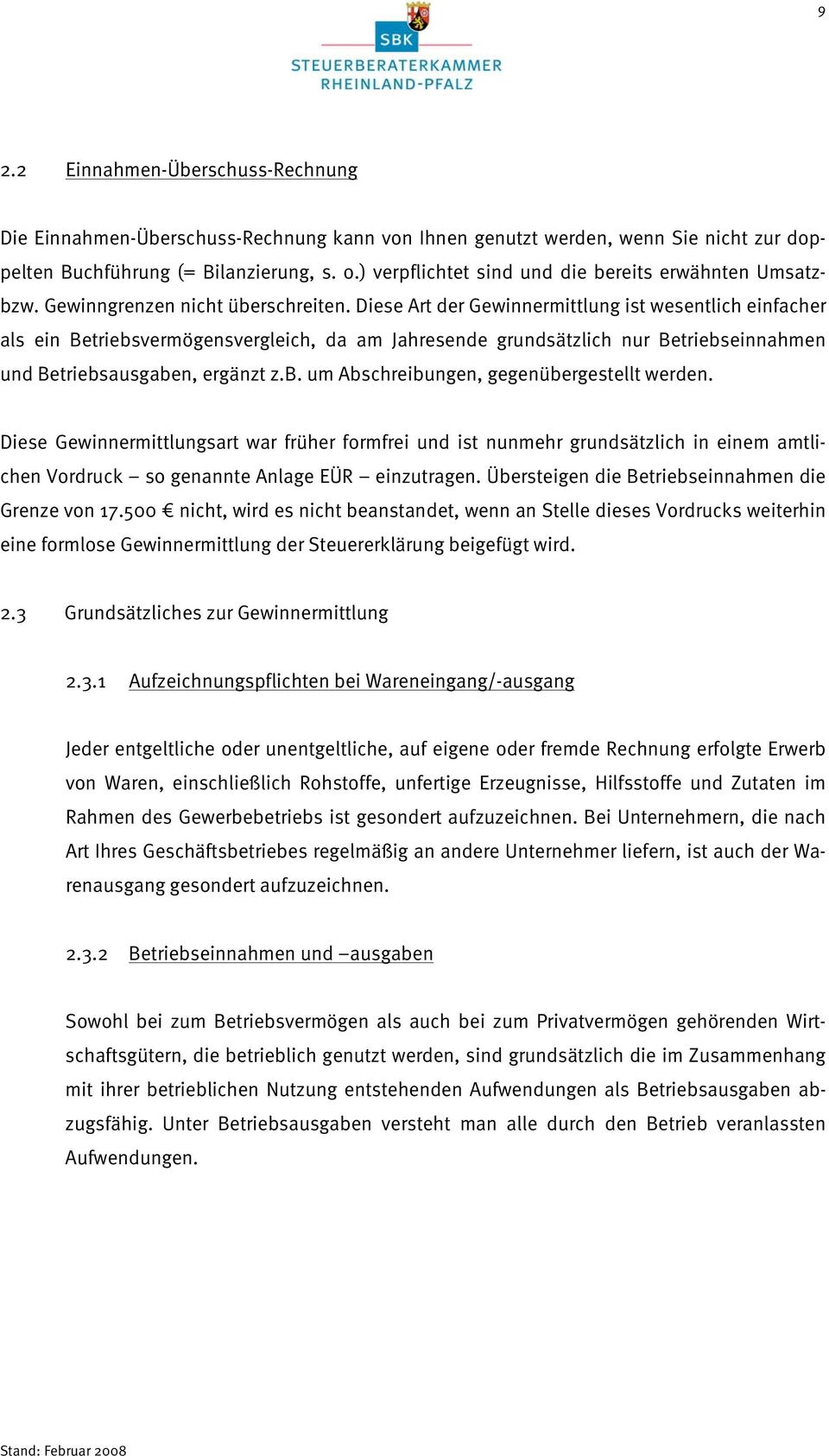 9

SBK
STEUERBERATERKAMMER
RHEINLAND-PFALZ

2.2 Einnahmen-Überschuss-Rechnung

Die Einnahmen-Überschuss-Rechnung kann von Ihnen genutzt werden, wenn Sie nicht zur doppelten Buchführung (= Bilanzierung, s. o.) verpflichtet sind und die bereits erwähnten Umsatz- bzw. Gewinngrenzen nicht überschreiten. Diese Art der Gewinnermittlung ist wesentlich einfacher als ein Betriebsvermögensvergleich, da am Jahresende grundsätzlich nur Betriebseinnahmen und Betriebsausgaben, ergänzt z.B. um Abschreibungen, gegenübergestellt werden.

Diese Gewinnermittlungsart war früher formfrei und ist nunmehr grundsätzlich in einem amtlichen Vordruck – so genannte Anlage EÜR – einzutragen. Übersteigen die Betriebseinnahmen die Grenze von 17.500 € nicht, wird es nicht beanstandet, wenn an Stelle dieses Vordrucks weiterhin eine formlose Gewinnermittlung der Steuererklärung beigefügt wird.

2.3 Grundsätzliches zur Gewinnermittlung

2.3.1 Aufzeichnungspflichten bei Wareneingang/-ausgang

Jeder entgeltliche oder unentgeltliche, auf eigene oder fremde Rechnung erfolgte Erwerb von Waren, einschließlich Rohstoffe, unfertige Erzeugnisse, Hilfsstoffe und Zutaten im Rahmen des Gewerbebetriebs ist gesondert aufzuzeichnen. Bei Unternehmern, die nach Art Ihres Geschäftsbetriebes regelmäßig an andere Unternehmer liefern, ist auch der Warenausgang gesondert aufzuzeichnen.

2.3.2 Betriebseinnahmen und –ausgaben

Sowohl bei zum Betriebsvermögen als auch bei zum Privatvermögen gehörenden Wirtschaftsgütern, die betrieblich genutzt werden, sind grundsätzlich die im Zusammenhang mit ihrer betrieblichen Nutzung entstehenden Aufwendungen als Betriebsausgaben abzugsfähig. Unter Betriebsausgaben versteht man alle durch den Betrieb veranlassten Aufwendungen.

Stand: Februar 2008